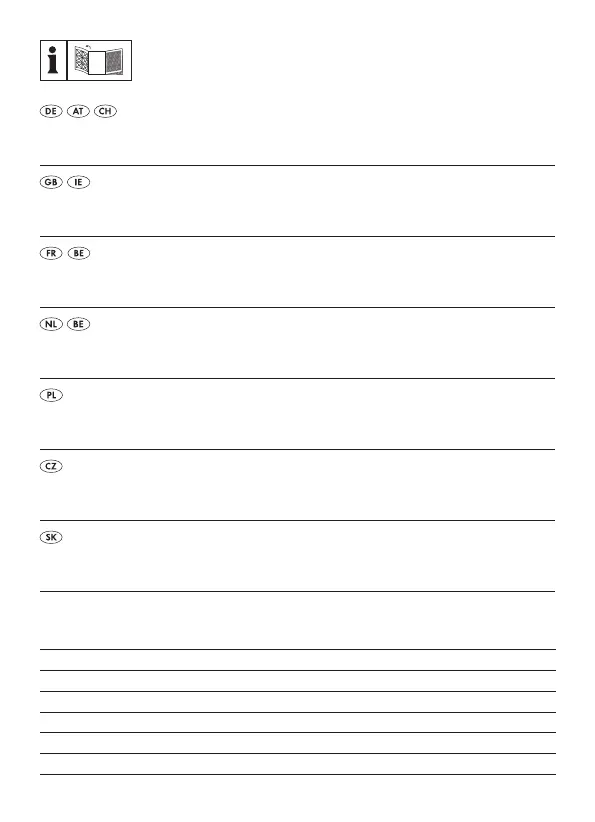 i

DE AT CH

GB IE

FR BE

NL BE

PL

CZ

SK